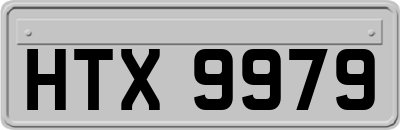 HTX 9979